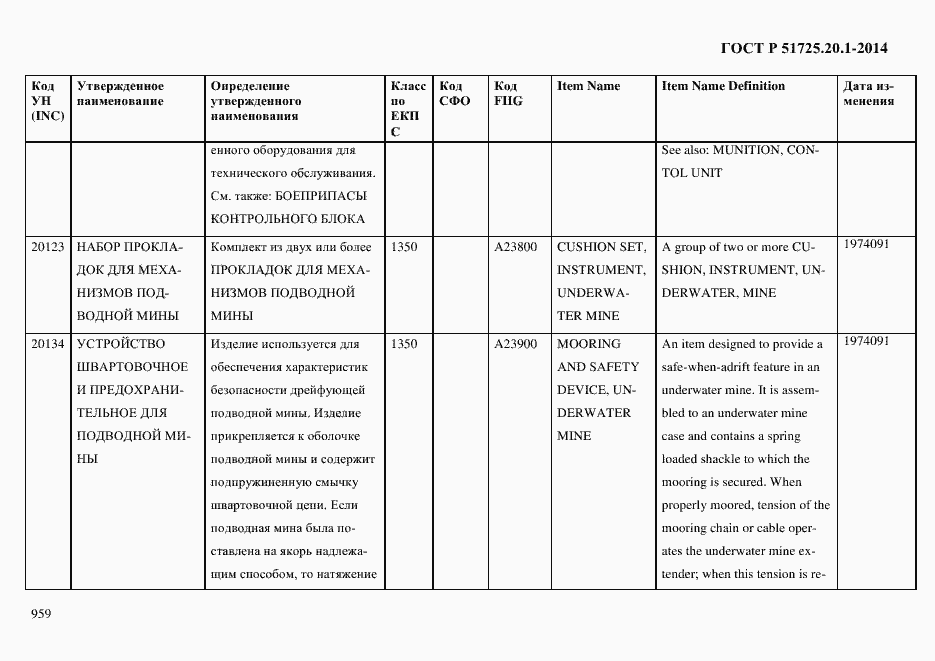 ГОСТ Р 51725.20.1-2014

| Код УН (INC) | Утвержденное наименование | Определение утвержденного наименования | Класс по ЕКПС | Код СФО | Код FIIG | Item Name | Item Name Definition | Дата изменения |
|---|---|---|---|---|---|---|---|---|
| | | енного оборудования для технического обслуживания. См. также: БОЕПРИПАСЫ КОНТРОЛЬНОГО БЛОКА | | | | | See also: MUNITION, CONTOL UNIT | |
| 20123 | НАБОР ПРОКЛАДОК ДЛЯ МЕХАНИЗМОВ ПОДВОДНОЙ МИНЫ | Комплект из двух или более ПРОКЛАДОК ДЛЯ МЕХАНИЗМОВ ПОДВОДНОЙ МИНЫ | 1350 | | A23800 | CUSHION SET, INSTRUMENT, UNDERWATER MINE | A group of two or more CUSHION, INSTRUMENT, UNDERWATER, MINE | 1974091 |
| 20134 | УСТРОЙСТВО ШВАРТОВОЧНОЕ И ПРЕДОХРАНИТЕЛЬНОЕ ДЛЯ ПОДВОДНОЙ МИНЫ | Изделие используется для обеспечения характеристик безопасности дрейфующей подводной мины. Изделие прикрепляется к оболочке подводной мины и содержит подпружиненную смычку швартовочной цепи. Если подводная мина была поставлена на якорь надлежащим способом, то натяжение | 1350 | | A23900 | MOORING AND SAFETY DEVICE, UNDERWATER MINE | An item designed to provide a safe-when-adrift feature in an underwater mine. It is assembled to an underwater mine case and contains a spring loaded shackle to which the mooring is secured. When properly moored, tension of the mooring chain or cable operates the underwater mine extender; when this tension is re- | 1974091 |

959